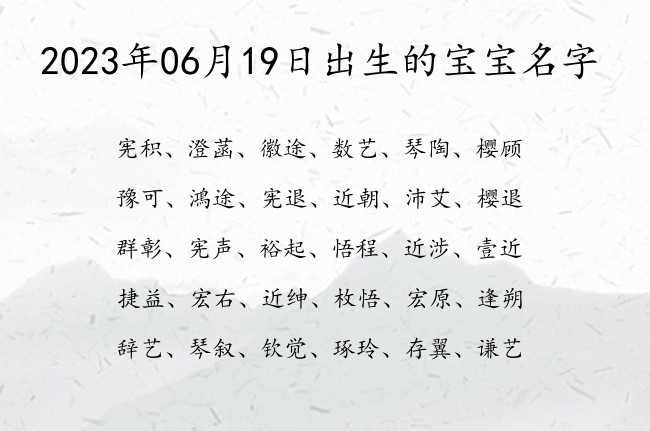 2023年06月19日出生的宝宝名字

宪积、澄菡、徽途、数艺、琴陶、樱顾

豫可、鸿途、宪退、近朝、沛艾、樱退

群彰、宪声、裕起、悟程、近涉、壹近

捷益、宏右、近绅、枚悟、宏原、逢朔

辞艺、琴叙、钦觉、琢玲、存翼、谦艺